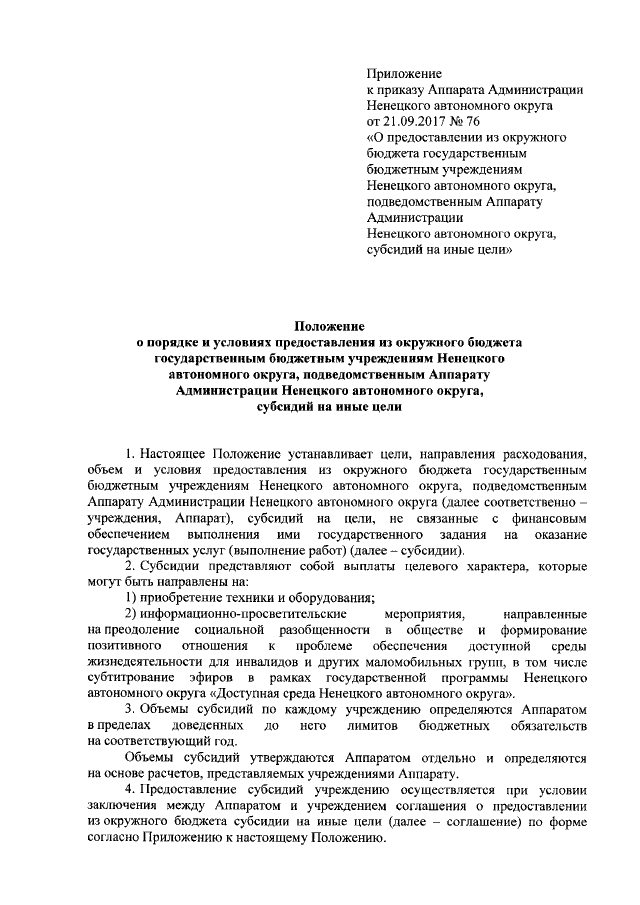 Приложение
к приказу Аппарата Администрации
Ненецкого автономного округа
от 21.09.2017 № 76
«О предоставлении из окружного бюджета государственным бюджетным учреждениям Ненецкого автономного округа, подведомственным Аппарату Администрации Ненецкого автономного округа, субсидий на иные цели»

Положение
о порядке и условиях предоставления из окружного бюджета государственным бюджетным учреждениям Ненецкого автономного округа, подведомственным Аппарату Администрации Ненецкого автономного округа, субсидий на иные цели

1. Настоящее Положение устанавливает цели, направления расходования, объем и условия предоставления из окружного бюджета государственным бюджетным учреждениям Ненецкого автономного округа, подведомственным Аппарату Администрации Ненецкого автономного округа (далее соответственно – учреждения, Аппарат), субсидий на цели, не связанные с финансовым обеспечением выполнения ими государственного задания на оказание государственных услуг (выполнение работ) (далее – субсидии).

2. Субсидии представляют собой выплаты целевого характера, которые могут быть направлены на:

1) приобретение техники и оборудования;

2) информационно-просветительские мероприятия, направленные на преодоление социальной разобщенности в обществе и формирование позитивного отношения к проблеме обеспечения доступной среды жизнедеятельности для инвалидов и других маломобильных групп, в том числе субтитрование эфиров в рамках государственной программы Ненецкого автономного округа «Доступная среда Ненецкого автономного округа».

3. Объемы субсидий по каждому учреждению определяются Аппаратом в пределах доведенных до него лимитов бюджетных обязательств на соответствующий год.

Объемы субсидий утверждаются Аппаратом отдельно и определяются на основе расчетов, представляемых учреждениями Аппарату.

4. Предоставление субсидий учреждению осуществляется при условии заключения между Аппаратом и учреждением соглашения о предоставлении из окружного бюджета субсидии на иные цели (далее – соглашение) по форме согласно Приложению к настоящему Положению.